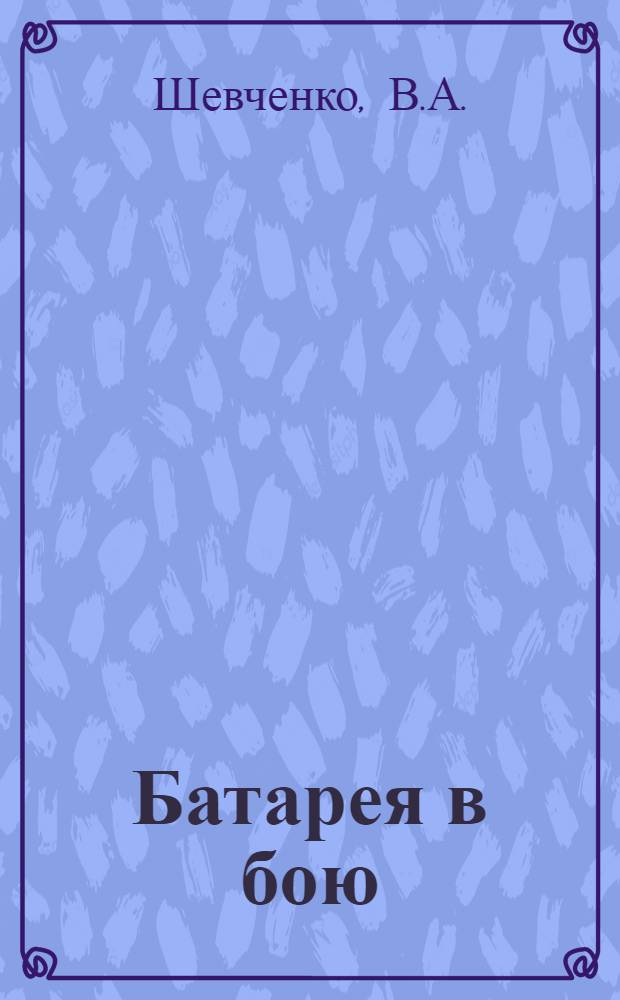 Шевченко, В.А.

Батарея в бою